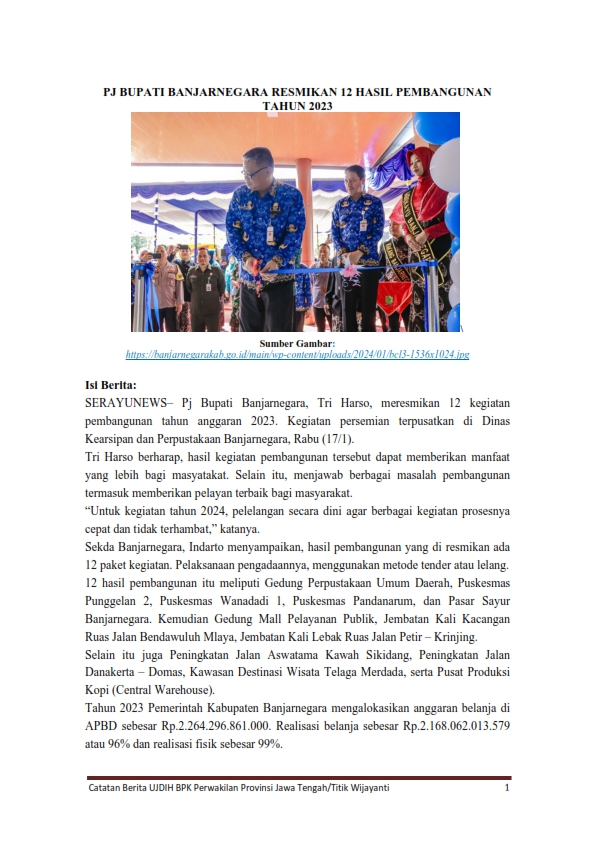 PJ BUPATI BANJARNEGARA RESMIKAN 12 HASIL PEMBANGUNAN TAHUN 2023

Sumber Gambar:
https://banjarnegarakab.go.id/main/wp-content/uploads/2024/01/bcl3-1536x1024.jpg

Isi Berita:

SERAYUNEWS– Pj Bupati Banjarnegara, Tri Harso, meresmikan 12 kegiatan pembangunan tahun anggaran 2023. Kegiatan persemian terpusatkan di Dinas Kearsipan dan Perpustakaan Banjarnegara, Rabu (17/1).

Tri Harso berharap, hasil kegiatan pembangunan tersebut dapat memberikan manfaat yang lebih bagi masyatakat. Selain itu, menjawab berbagai masalah pembangunan termasuk memberikan pelayan terbaik bagi masyarakat.

“Untuk kegiatan tahun 2024, pelelangan secara dini agar berbagai kegiatan prosesnya cepat dan tidak terhambat,” katanya.

Sekda Banjarnegara, Indarto menyampaikan, hasil pembangunan yang di resmikan ada 12 paket kegiatan. Pelaksanaan pengadaannya, menggunakan metode tender atau lelang.

12 hasil pembangunan itu meliputi Gedung Perpustakaan Umum Daerah, Puskesmas Punggelan 2, Puskesmas Wanadadi 1, Puskesmas Pandanarum, dan Pasar Sayur Banjarnegara. Kemudian Gedung Mall Pelayanan Publik, Jembatan Kali Kacangan Ruas Jalan Bendawuluh Mlaya, Jembatan Kali Lebak Ruas Jalan Petir – Krinjing.

Selain itu juga Peningkatan Jalan Aswatama Kawah Sikidang, Peningkatan Jalan Danakerta – Domas, Kawasan Destinasi Wisata Telaga Merdada, serta Pusat Produksi Kopi (Central Warehouse).

Tahun 2023 Pemerintah Kabupaten Banjarnegara mengalokasikan anggaran belanja di APBD sebesar Rp.2.264.296.861.000. Realisasi belanja sebesar Rp.2.168.062.013.579 atau 96% dan realisasi fisik sebesar 99%.

Catatan Berita UJDIH BPK Perwakilan Provinsi Jawa Tengah/Titik Wijayanti 1